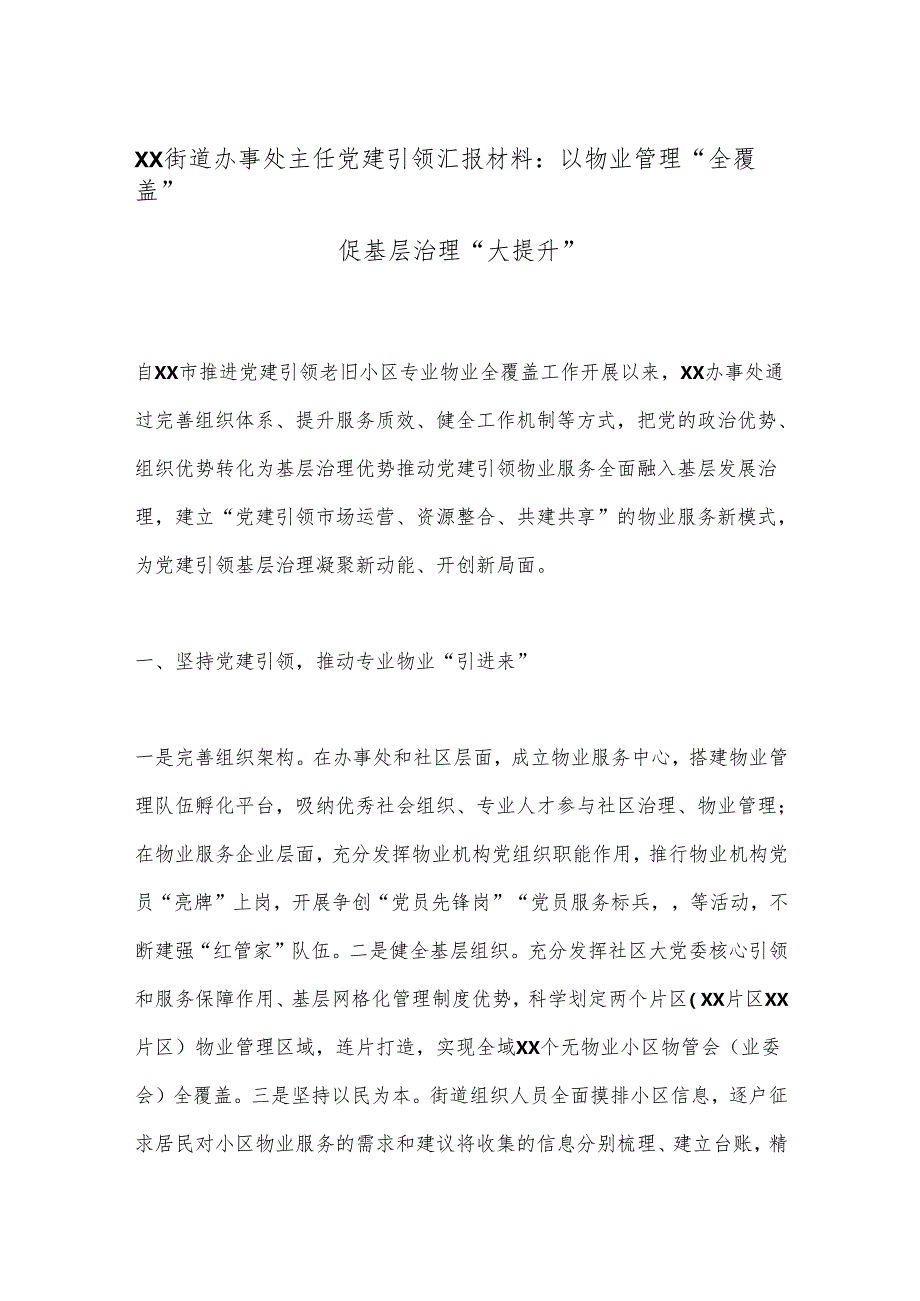 XX街道办事处主任党建引领汇报材料：以物业管理“全覆盖”

促基层治理“大提升”

自XX市推进党建引领老旧小区专业物业全覆盖工作开展以来，XX办事处通过完善组织体系、提升服务质效、健全工作机制等方式，把党的政治优势、组织优势转化为基层治理优势推动党建引领物业服务全面融入基层发展治理，建立“党建引领市场运营、资源整合、共建共享”的物业服务新模式，为党建引领基层治理凝聚新动能、开创新局面。

一、坚持党建引领，推动专业物业“引进来”

一是完善组织架构。在办事处和社区层面，成立物业服务中心，搭建物业管理队伍孵化平台，吸纳优秀社会组织、专业人才参与社区治理、物业管理；在物业服务企业层面，充分发挥物业机构党组织职能作用，推行物业机构党员“亮牌”上岗，开展争创“党员先锋岗”“党员服务标兵，，等活动，不断建强“红管家”队伍。二是健全基层组织。充分发挥社区大党委核心引领和服务保障作用、基层网格化管理制度优势，科学划定两个片区（XX片区XX片区）物业管理区域，连片打造，实现全域XX个无物业小区物管会（业委会）全覆盖。三是坚持以民为本。街道组织人员全面摸排小区信息，逐户征求居民对小区物业服务的需求和建议将收集的信息分别梳理、建立台账，精